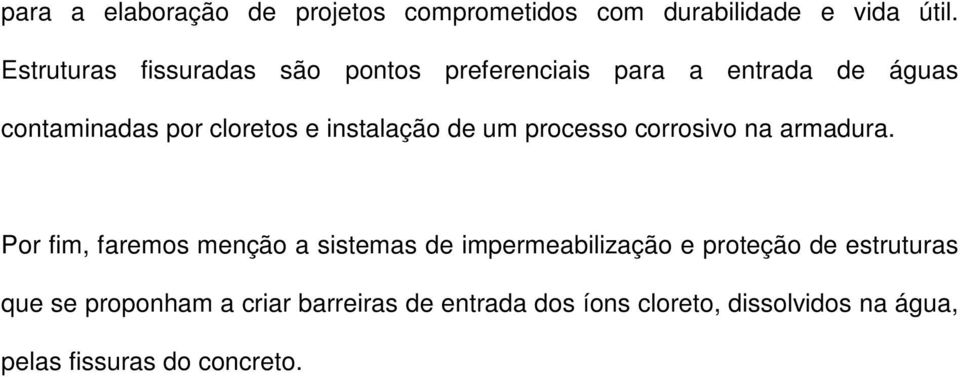 para a elaboração de projetos comprometidos com durabilidade e vida útil. Estruturas fissuradas são pontos preferenciais para a entrada de águas contaminadas por cloretos e instalação de um processo corrosivo na armadura.

Por fim, faremos menção a sistemas de impermeabilização e proteção de estruturas que se proponham a criar barreiras de entrada dos íons cloreto, dissolvidos na água, pelas fissuras do concreto.